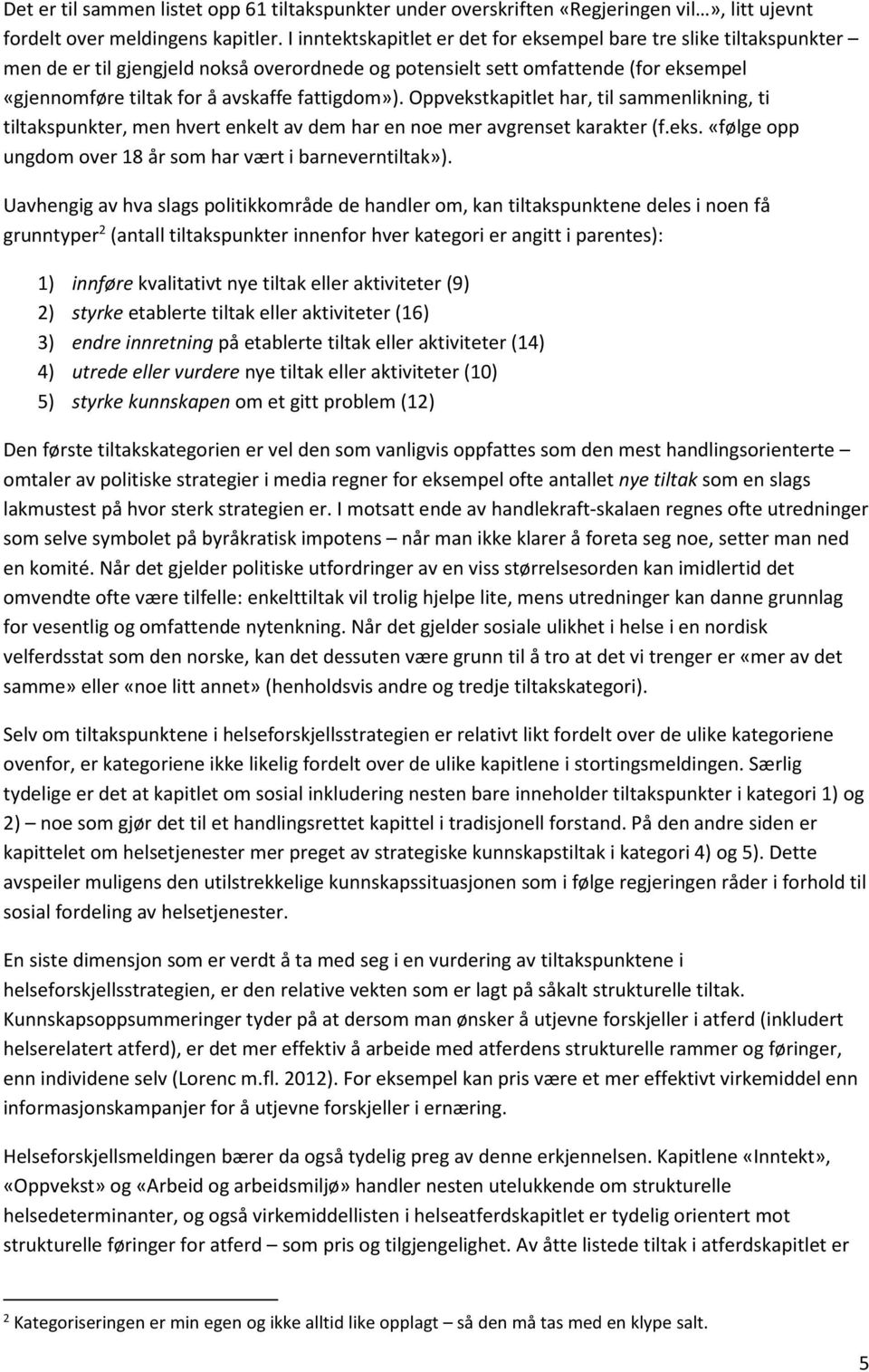 Det er til sammen listet opp 61 tiltakspunkter under overskriften «Regjeringen vil…», litt ujevnt fordelt over meldingens kapitler. I inntektskapitlet er det for eksempel bare tre slike tiltakspunkter – men de er til gjengjeld nokså overordnede og potensielt sett omfattende (for eksempel «gjennomføre tiltak for å avskaffe fattigdom»). Oppvekstkapitlet har, til sammenlikning, ti tiltakspunkter, men hvert enkelt av dem har en noe mer avgrenset karakter (f.eks. «følge opp ungdom over 18 år som har vært i barneverntiltak»).

Uavhengig av hva slags politikkområde de handler om, kan tiltakspunktene deles i noen få grunntyper$^2$ (antall tiltakspunkter innenfor hver kategori er angitt i parentes):

1) innføre kvalitativt nye tiltak eller aktiviteter (9)
2) styrke etablerte tiltak eller aktiviteter (16)
3) endre innretning på etablerte tiltak eller aktiviteter (14)
4) utrede eller vurdere nye tiltak eller aktiviteter (10)
5) styrke kunnskapen om et gitt problem (12)

Den første tiltakskategorien er vel den som vanligvis oppfattes som den mest handlingsorienterte – omtaler av politiske strategier i media regner for eksempel ofte antallet nye tiltak som en slags lakmustest på hvor sterk strategien er. I motsatt ende av handlekraft-skalaen regnes ofte utredninger som selve symbolet på byråkratisk impotens – når man ikke klarer å foreta seg noe, setter man ned en komité. Når det gjelder politiske utfordringer av en viss størrelsesorden kan imidlertid det omvendte ofte være tilfelle: enkelttiltak vil trolig hjelpe lite, mens utredninger kan danne grunnlag for vesentlig og omfattende nytenkning. Når det gjelder sosiale ulikhet i helse i en nordisk velferdsstat som den norske, kan det dessuten være grunn til å tro at det vi trenger er «mer av det samme» eller «noe litt annet» (henholdsvis andre og tredje tiltakskategori).

Selv om tiltakspunktene i helseforskjellsstrategien er relativt likt fordelt over de ulike kategoriene ovenfor, er kategoriene ikke likelig fordelt over de ulike kapitlene i stortingsmeldingen. Særlig tydelige er det at kapitlet om sosial inkludering nesten bare inneholder tiltakspunkter i kategori 1) og 2) – noe som gjør det til et handlingsrettet kapittel i tradisjonell forstand. På den andre siden er kapittelet om helsetjenester mer preget av strategiske kunnskapstiltak i kategori 4) og 5). Dette avspeiler muligens den utilstrekkelige kunnskapssituasjonen som i følge regjeringen råder i forhold til sosial fordeling av helsetjenester.

En siste dimensjon som er verdt å ta med seg i en vurdering av tiltakspunktene i helseforskjellsstrategien, er den relative vekten som er lagt på såkalt strukturelle tiltak. Kunnskapsoppsummeringer tyder på at dersom man ønsker å utjevne forskjeller i atferd (inkludert helserelatert atferd), er det mer effektiv å arbeide med atferdens strukturelle rammer og føringer, enn individene selv (Lorenc m.fl. 2012). For eksempel kan pris være et mer effektivt virkemiddel enn informasjonskampanjer for å utjevne forskjeller i ernæring.

Helseforskjellsmeldingen bærer da også tydelig preg av denne erkjennelsen. Kapitlene «Inntekt», «Oppvekst» og «Arbeid og arbeidsmiljø» handler nesten utelukkende om strukturelle helsedeterminanter, og også virkemiddellisten i helseatferdskapitlet er tydelig orientert mot strukturelle føringer for atferd – som pris og tilgjengelighet. Av åtte listede tiltak i atferdskapitlet er

$^2$ Kategoriseringen er min egen og ikke alltid like opplagt – så den må tas med en klype salt.

5